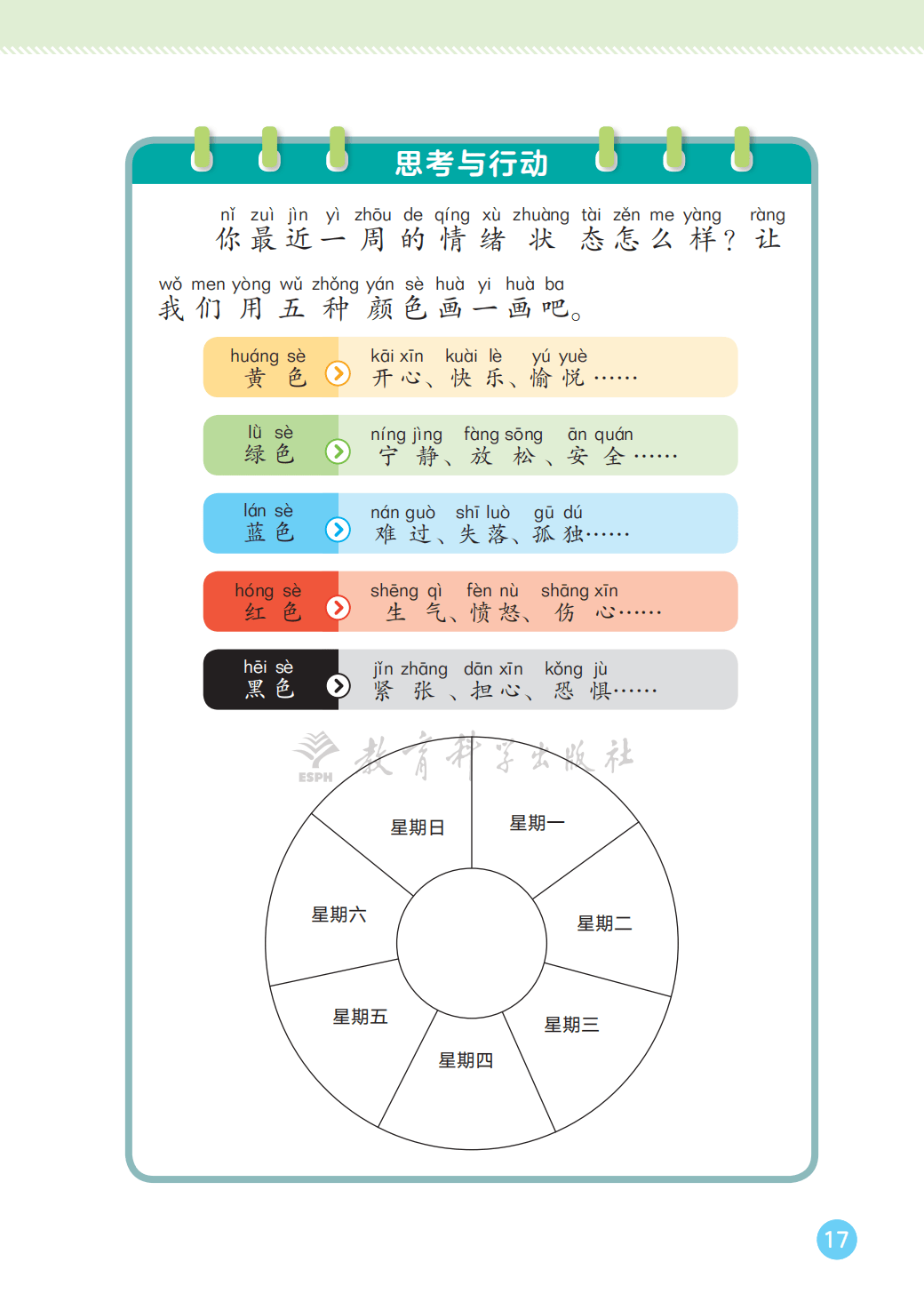 思考与行动

nǐ zuì jìn yì zhōu de qíng xù zhuàng tài zěn me yàng ràng
你最近一周的情绪状态怎么样？让

wǒ men yòng wǔ zhǒng yán sè huà yi huà ba
我们用五种颜色画一画吧。

huáng sè 黄色 kāi xīn kuài lè yú yuè 开心、快乐、愉悦……

lǜ sè 绿色 níng jìng fàng sōng ān quán 宁静、放松、安全……

lán sè 蓝色 nán guò shī luò gū dú 难过、失落、孤独……

hóng sè 红色 shēng qì fèn nù shāng xīn 生气、愤怒、伤心……

hēi sè 黑色 jǐn zhāng dān xīn kǒng jù 紧张、担心、恐惧……

ESPH 教育科学出版社

星期日
星期一
星期二
星期三
星期四
星期五
星期六

17